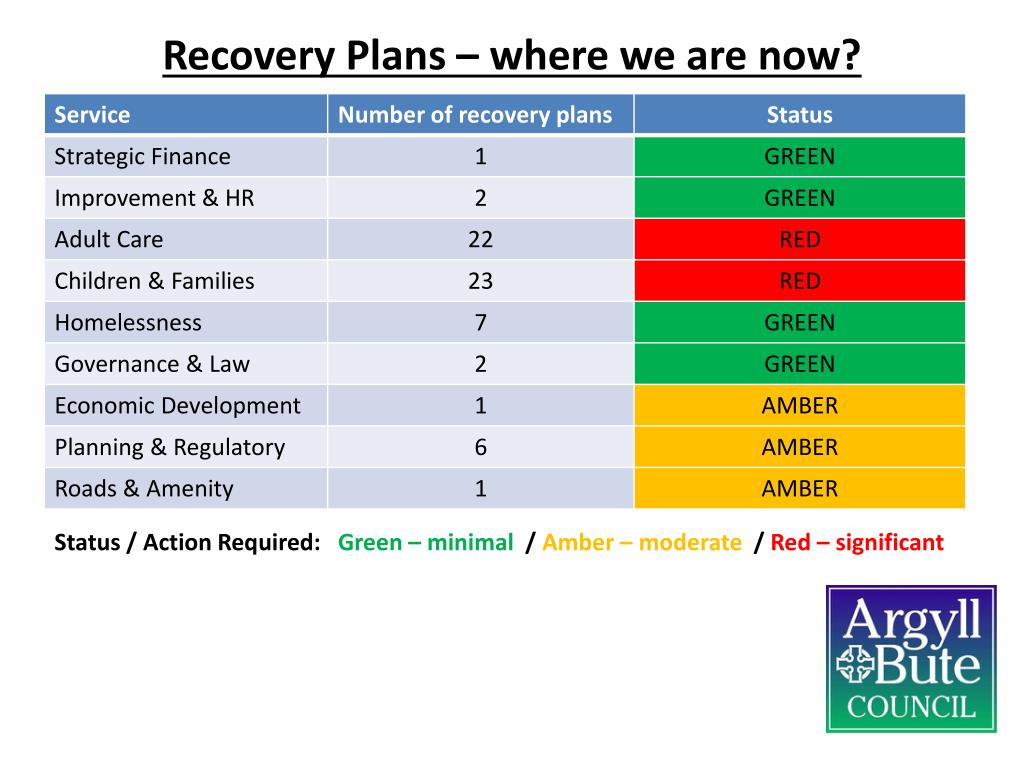 Recovery Plans – where we are now?

| Service | Number of recovery plans | Status |
|---|---|---|
| Strategic Finance | 1 | GREEN |
| Improvement & HR | 2 | GREEN |
| Adult Care | 22 | RED |
| Children & Families | 23 | RED |
| Homelessness | 7 | GREEN |
| Governance & Law | 2 | GREEN |
| Economic Development | 1 | AMBER |
| Planning & Regulatory | 6 | AMBER |
| Roads & Amenity | 1 | AMBER |

Status / Action Required: Green – minimal / Amber – moderate / Red – significant

Argyll Bute COUNCIL